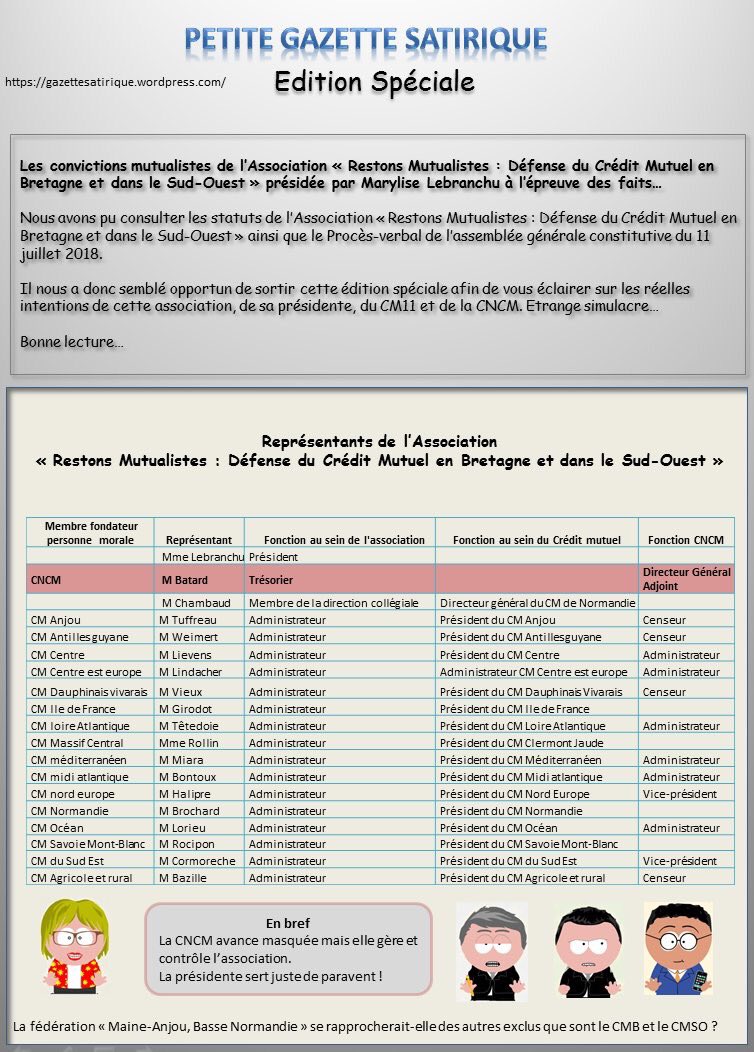 PETITE GAZETTE SATIRIQUE

https://gazettesatirique.wordpress.com/

Edition Spéciale

Les convictions mutualistes de l'Association « Restons Mutualistes : Défense du Crédit Mutuel en Bretagne et dans le Sud-Ouest » présidée par Marylise Lebranchu à l'épreuve des faits…

Nous avons pu consulter les statuts de l'Association « Restons Mutualistes : Défense du Crédit Mutuel en Bretagne et dans le Sud-Ouest » ainsi que le Procès-verbal de l'assemblée générale constitutive du 11 juillet 2018.

Il nous a donc semblé opportun de sortir cette édition spéciale afin de vous éclairer sur les réelles intentions de cette association, de sa présidente, du CM11 et de la CNCM. Etrange simulacre…

Bonne lecture…

Représentants de l'Association
« Restons Mutualistes : Défense du Crédit Mutuel en Bretagne et dans le Sud-Ouest »

| Membre fondateur personne morale | Représentant | Fonction au sein de l'association | Fonction au sein du Crédit mutuel | Fonction CNCM |
|---|---|---|---|---|
| | Mme Lebranchu | Président | | |
| CNCM | M Batard | Trésorier | | Directeur Général Adjoint |
| | M Chambaud | Membre de la direction collégiale | Directeur général du CM de Normandie | |
| CM Anjou | M Tuffreau | Administrateur | Président du CM Anjou | Censeur |
| CM Antilles guyane | M Weimert | Administrateur | Président du CM Antilles guyane | Censeur |
| CM Centre | M Lievens | Administrateur | Président du CM Centre | Administrateur |
| CM Centre est europe | M Lindacher | Administrateur | Administrateur CM Centre est europe | Administrateur |
| CM Dauphinais vivarais | M Vieux | Administrateur | Président du CM Dauphinais Vivarais | Censeur |
| CM Ile de France | M Girodot | Administrateur | Président du CM Ile de France | |
| CM loire Atlantique | M Têtedoie | Administrateur | Président du CM Loire Atlantique | Administrateur |
| CM Massif Central | Mme Rollin | Administrateur | Président du CM Clermont Jaude | |
| CM méditerranéen | M Miara | Administrateur | Président du CM Méditerranéen | Administrateur |
| CM midi atlantique | M Bontoux | Administrateur | Président du CM Midi atlantique | Administrateur |
| CM nord europe | M Halipre | Administrateur | Président du CM Nord Europe | Vice-président |
| CM Normandie | M Brochard | Administrateur | Président du CM Normandie | |
| CM Océan | M Lorieu | Administrateur | Président du CM Océan | Administrateur |
| CM Savoie Mont-Blanc | M Rocipon | Administrateur | Président du CM Savoie Mont-Blanc | |
| CM du Sud Est | M Cormoreche | Administrateur | Président du CM du Sud Est | Vice-président |
| CM Agricole et rural | M Bazille | Administrateur | Président du CM Agricole et rural | Censeur |

En bref
La CNCM avance masquée mais elle gère et contrôle l'association.
La présidente sert juste de paravent !

La fédération « Maine-Anjou, Basse Normandie » se rapprocherait-elle des autres exclus que sont le CMB et le CMSO ?